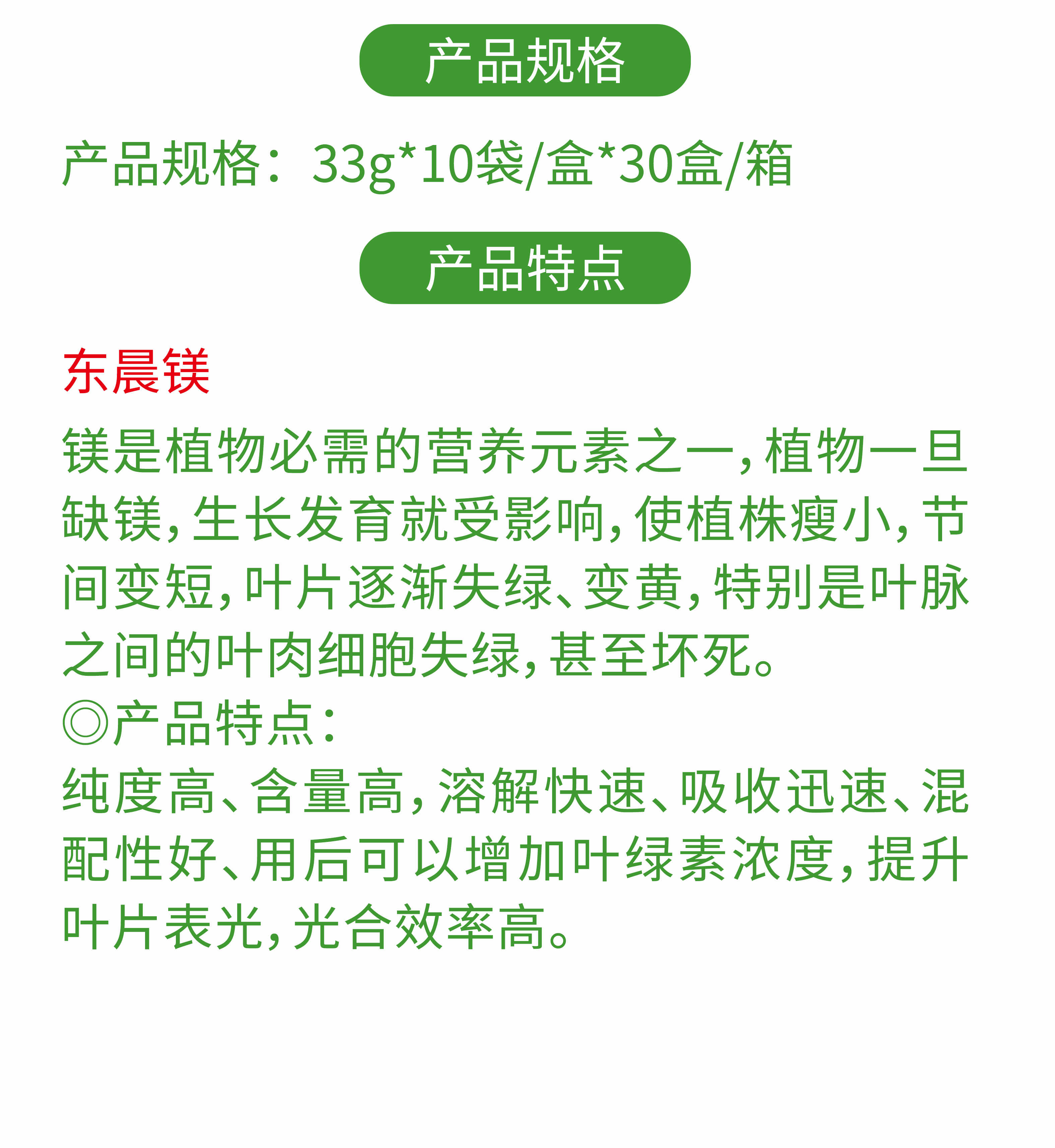 产品规格

产品规格：33g*10袋/盒*30盒/箱

产品特点

东晨镁

镁是植物必需的营养元素之一，植物一旦缺镁，生长发育就受影响，使植株瘦小，节间变短，叶片逐渐失绿、变黄，特别是叶脉之间的叶肉细胞失绿，甚至坏死。

◎产品特点：

纯度高、含量高，溶解快速、吸收迅速、混配性好、用后可以增加叶绿素浓度，提升叶片表光，光合效率高。